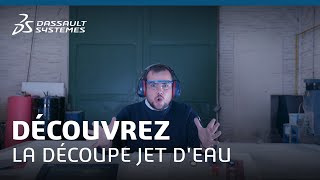 DASSAULT SYSTEMES

DÉCOUVREZ
LA DÉCOUPE JET D'EAU